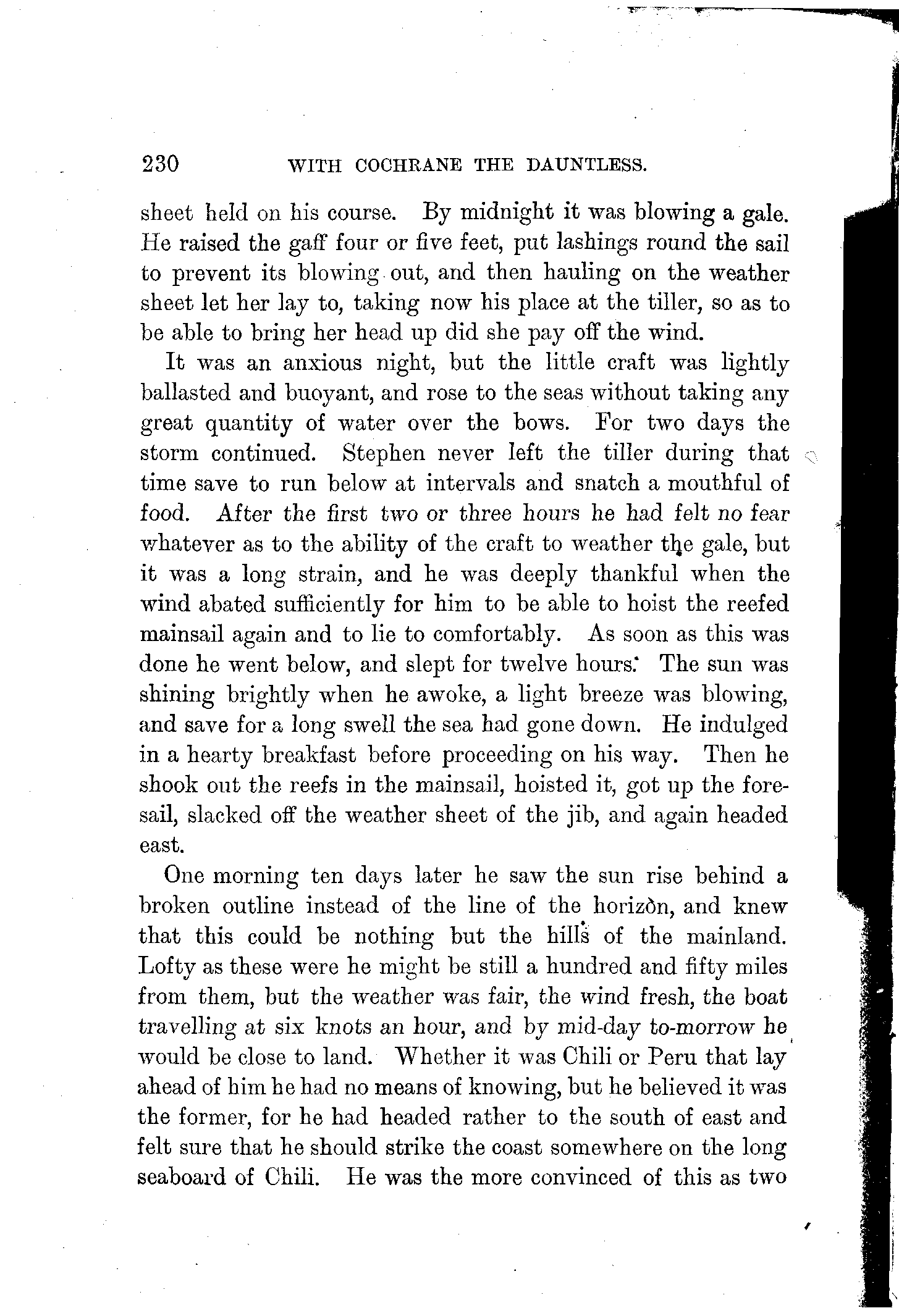 230 WITH COCHRANE THE DAUNTLESS.

sheet held on his course. By midnight it was blowing a gale. He raised the gaff four or five feet, put lashings round the sail to prevent its blowing out, and then hauling on the weather sheet let her lay to, taking now his place at the tiller, so as to be able to bring her head up did she pay off the wind.

It was an anxious night, but the little craft was lightly ballasted and buoyant, and rose to the seas without taking any great quantity of water over the bows. For two days the storm continued. Stephen never left the tiller during that time save to run below at intervals and snatch a mouthful of food. After the first two or three hours he had felt no fear whatever as to the ability of the craft to weather the gale, but it was a long strain, and he was deeply thankful when the wind abated sufficiently for him to be able to hoist the reefed mainsail again and to lie to comfortably. As soon as this was done he went below, and slept for twelve hours. The sun was shining brightly when he awoke, a light breeze was blowing, and save for a long swell the sea had gone down. He indulged in a hearty breakfast before proceeding on his way. Then he shook out the reefs in the mainsail, hoisted it, got up the foresail, slacked off the weather sheet of the jib, and again headed east.

One morning ten days later he saw the sun rise behind a broken outline instead of the line of the horizon, and knew that this could be nothing but the hills of the mainland. Lofty as these were he might be still a hundred and fifty miles from them, but the weather was fair, the wind fresh, the boat travelling at six knots an hour, and by mid-day to-morrow he would be close to land. Whether it was Chili or Peru that lay ahead of him he had no means of knowing, but he believed it was the former, for he had headed rather to the south of east and felt sure that he should strike the coast somewhere on the long seaboard of Chili. He was the more convinced of this as two